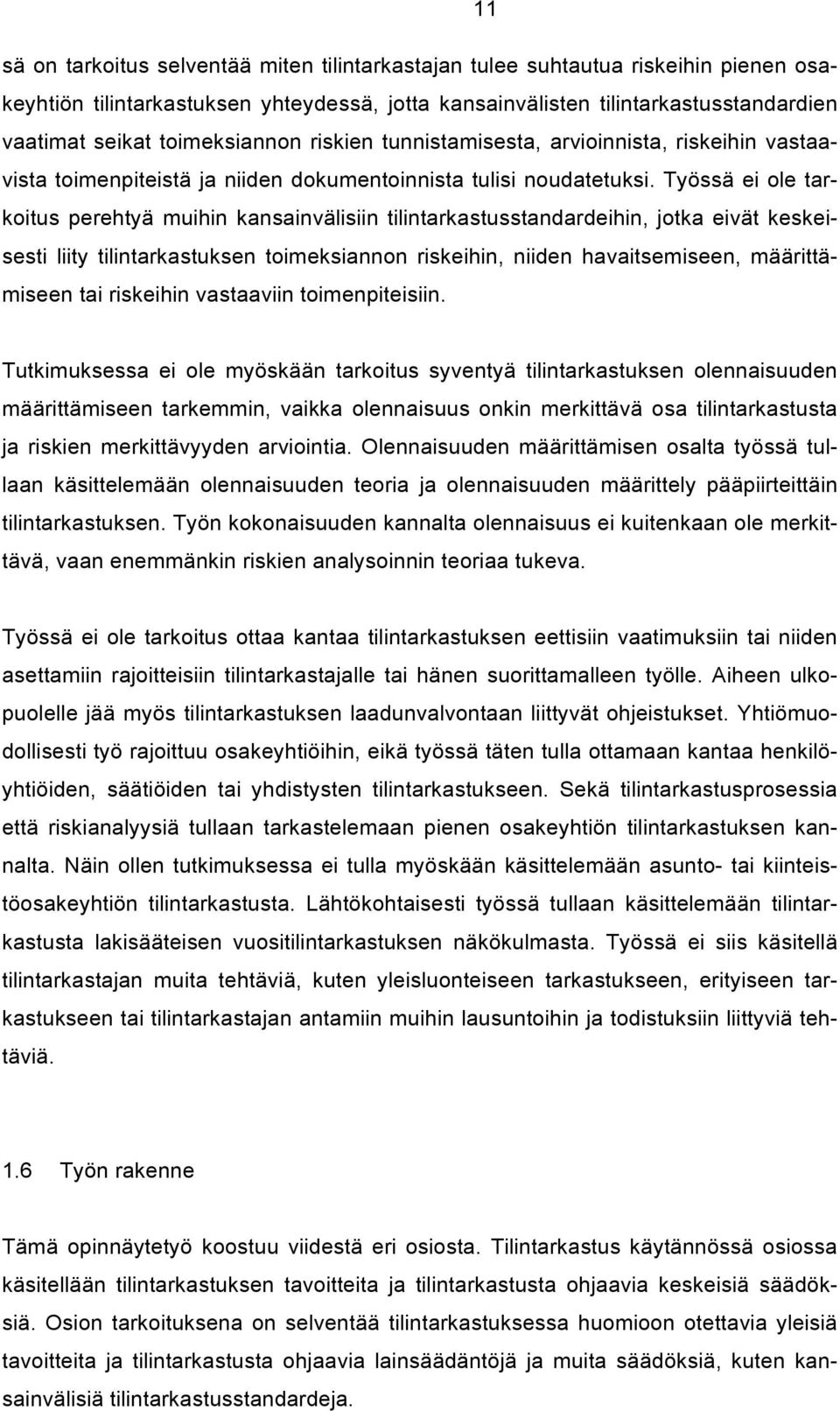 11

sä on tarkoitus selventää miten tilintarkastajan tulee suhtautua riskeihin pienen osakeyhtiön tilintarkastuksen yhteydessä, jotta kansainvälisten tilintarkastusstandardien vaatimat seikat toimeksiannon riskien tunnistamisesta, arvioinnista, riskeihin vastaavista toimenpiteistä ja niiden dokumentoinnista tulisi noudatetuksi. Työssä ei ole tarkoitus perehtyä muihin kansainvälisiin tilintarkastusstandardeihin, jotka eivät keskeisesti liity tilintarkastuksen toimeksiannon riskeihin, niiden havaitsemiseen, määrittämiseen tai riskeihin vastaaviin toimenpiteisiin.

Tutkimuksessa ei ole myöskään tarkoitus syventyä tilintarkastuksen olennaisuuden määrittämiseen tarkemmin, vaikka olennaisuus onkin merkittävä osa tilintarkastusta ja riskien merkittävyyden arviointia. Olennaisuuden määrittämisen osalta työssä tullaan käsittelemään olennaisuuden teoria ja olennaisuuden määrittely pääpiirteittäin tilintarkastuksen. Työn kokonaisuuden kannalta olennaisuus ei kuitenkaan ole merkittävä, vaan enemmänkin riskien analysoinnin teoriaa tukeva.

Työssä ei ole tarkoitus ottaa kantaa tilintarkastuksen eettisiin vaatimuksiin tai niiden asettamiin rajoitteisiin tilintarkastajalle tai hänen suorittamalleen työlle. Aiheen ulkopuolelle jää myös tilintarkastuksen laadunvalvontaan liittyvät ohjeistukset. Yhtiömuodollisesti työ rajoittuu osakeyhtiöihin, eikä työssä täten tulla ottamaan kantaa henkilöyhtiöiden, säätiöiden tai yhdistysten tilintarkastukseen. Sekä tilintarkastusprosessia että riskianalyysiä tullaan tarkastelemaan pienen osakeyhtiön tilintarkastuksen kannalta. Näin ollen tutkimuksessa ei tulla myöskään käsittelemään asunto- tai kiinteistöosakeyhtiön tilintarkastusta. Lähtökohtaisesti työssä tullaan käsittelemään tilintarkastusta lakisääteisen vuositilintarkastuksen näkökulmasta. Työssä ei siis käsitellä tilintarkastajan muita tehtäviä, kuten yleisluonteiseen tarkastukseen, erityiseen tarkastukseen tai tilintarkastajan antamiin muihin lausuntoihin ja todistuksiin liittyviä tehtäviä.

1.6 Työn rakenne

Tämä opinnäytetyö koostuu viidestä eri osiosta. Tilintarkastus käytännössä osiossa käsitellään tilintarkastuksen tavoitteita ja tilintarkastusta ohjaavia keskeisiä säädöksiä. Osion tarkoituksena on selventää tilintarkastuksessa huomioon otettavia yleisiä tavoitteita ja tilintarkastusta ohjaavia lainsäädäntöjä ja muita säädöksiä, kuten kansainvälisiä tilintarkastusstandardeja.